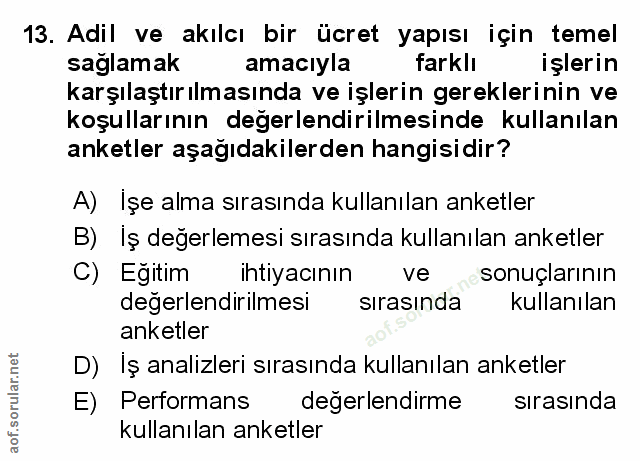 13. Adil ve akılcı bir ücret yapısı için temel sağlamak amacıyla farklı işlerin karşılaştırılmasında ve işlerin gereklerinin ve koşullarının değerlendirilmesinde kullanılan anketler aşağıdakilerden hangisidir?

A) İşe alma sırasında kullanılan anketler
B) İş değerlemesi sırasında kullanılan anketler
C) Eğitim ihtiyacının ve sonuçlarının değerlendirilmesi sırasında kullanılan anketler
D) İş analizleri sırasında kullanılan anketler
E) Performans değerlendirme sırasında kullanılan anketler

aof.sorular.net

aof.sorular.net